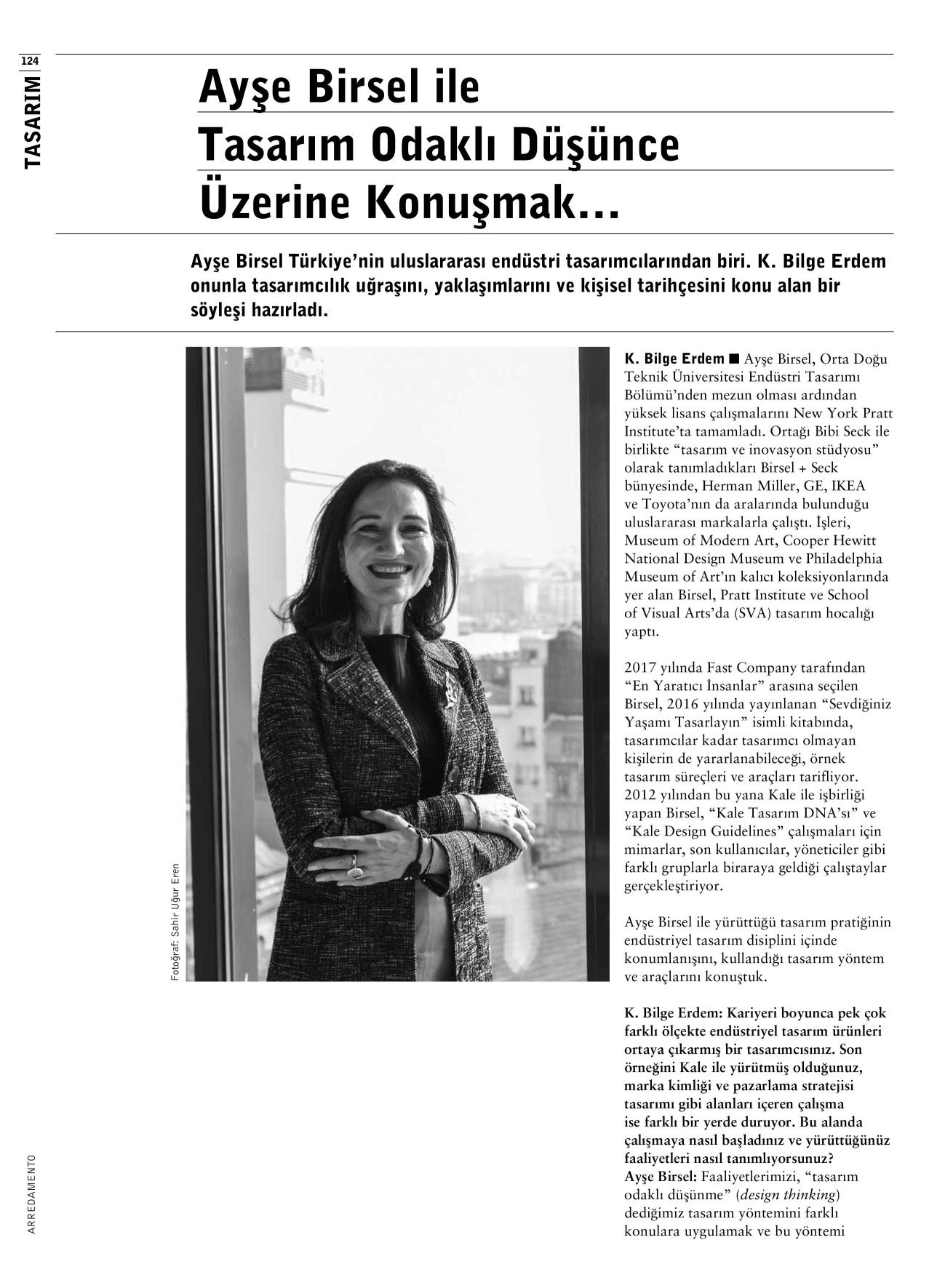 124

TASARIM

Ayşe Birsel ile Tasarım Odaklı Düşünce Üzerine Konuşmak...

Ayşe Birsel Türkiye'nin uluslararası endüstri tasarımcılarından biri. K. Bilge Erdem onunla tasarımcılık uğraşını, yaklaşımlarını ve kişisel tarihçesini konu alan bir söyleşi hazırladı.

Fotoğraf: Sahir Uğur Eren

K. Bilge Erdem ■ Ayşe Birsel, Orta Doğu Teknik Üniversitesi Endüstri Tasarımı Bölümü'nden mezun olması ardından yüksek lisans çalışmalarını New York Pratt Institute'ta tamamladı. Ortağı Bibi Seck ile birlikte "tasarım ve inovasyon stüdyosu" olarak tanımladıkları Birsel + Seck bünyesinde, Herman Miller, GE, IKEA ve Toyota'nın da aralarında bulunduğu uluslararası markalarla çalıştı. İşleri, Museum of Modern Art, Cooper Hewitt National Design Museum ve Philadelphia Museum of Art'ın kalıcı koleksiyonlarında yer alan Birsel, Pratt Institute ve School of Visual Arts'da (SVA) tasarım hocalığı yaptı.

2017 yılında Fast Company tarafından "En Yaratıcı İnsanlar" arasına seçilen Birsel, 2016 yılında yayınlanan "Sevdiğiniz Yaşamı Tasarlayın" isimli kitabında, tasarımcılar kadar tasarımcı olmayan kişilerin de yararlanabileceği, örnek tasarım süreçleri ve araçları tarifliyor. 2012 yılından bu yana Kale ile işbirliği yapan Birsel, "Kale Tasarım DNA'sı" ve "Kale Design Guidelines" çalışmaları için mimarlar, son kullanıcılar, yöneticiler gibi farklı gruplarla biraraya geldiği çalıştaylar gerçekleştiriyor.

Ayşe Birsel ile yürüttüğü tasarım pratiğinin endüstriyel tasarım disiplini içinde konumlanışını, kullandığı tasarım yöntem ve araçlarını konuştuk.

K. Bilge Erdem: Kariyeri boyunca pek çok farklı ölçekte endüstriyel tasarım ürünleri ortaya çıkarmış bir tasarımcısınız. Son örneğini Kale ile yürütmüş olduğunuz, marka kimliği ve pazarlama stratejisi tasarımı gibi alanları içeren çalışma ise farklı bir yerde duruyor. Bu alanda çalışmaya nasıl başladınız ve yürüttüğünüz faaliyetleri nasıl tanımlıyorsunuz?
Ayşe Birsel: Faaliyetlerimizi, "tasarım odaklı düşünme" (design thinking) dediğimiz tasarım yöntemini farklı konulara uygulamak ve bu yöntemi

ARREDAMENTO